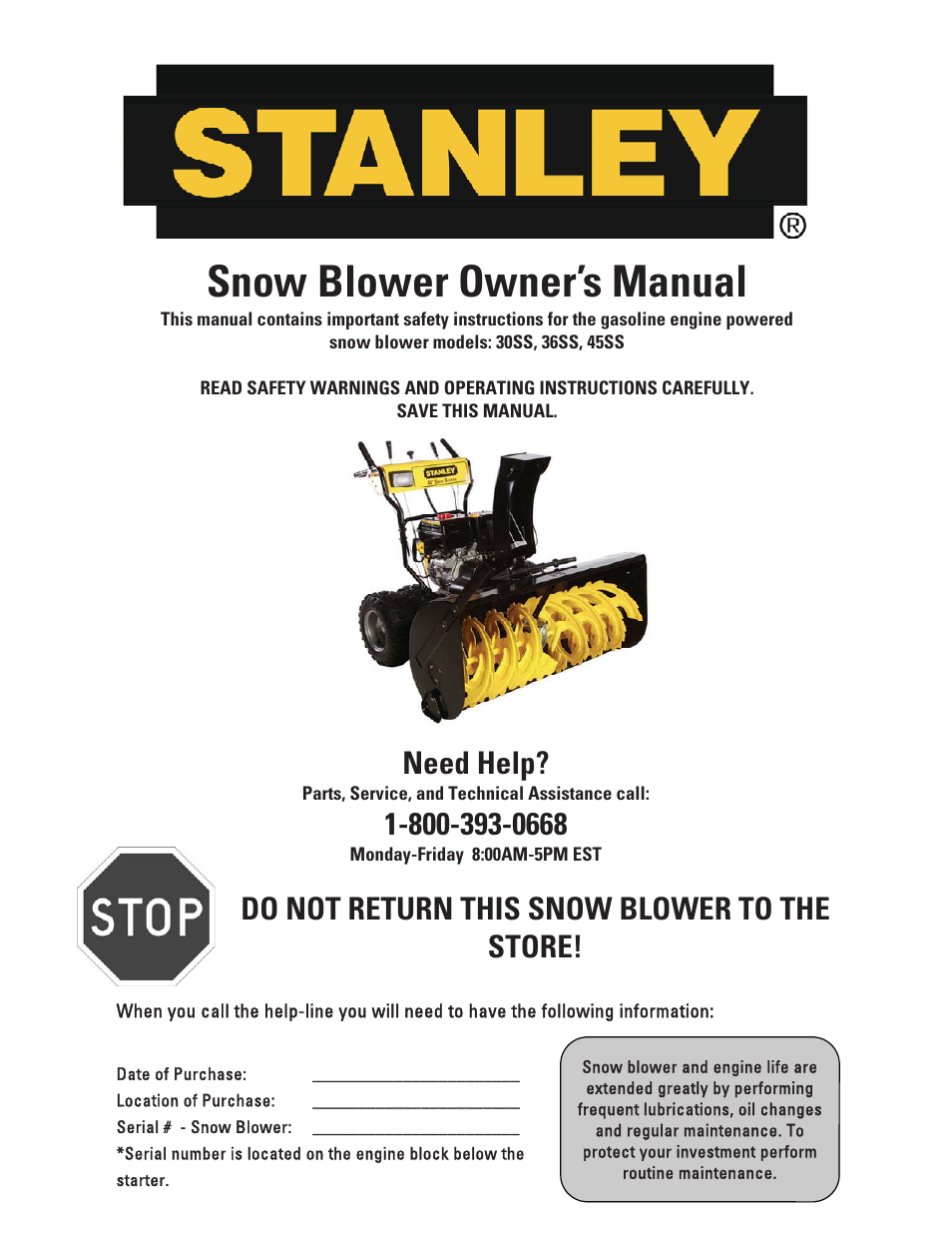 STANLEY®

Snow Blower Owner's Manual

This manual contains important safety instructions for the gasoline engine powered snow blower models: 30SS, 36SS, 45SS

READ SAFETY WARNINGS AND OPERATING INSTRUCTIONS CAREFULLY.
SAVE THIS MANUAL.

STANLEY

Need Help?

Parts, Service, and Technical Assistance call:

1-800-393-0668

Monday-Friday 8:00AM-5PM EST

STOP

DO NOT RETURN THIS SNOW BLOWER TO THE STORE!

When you call the help-line you will need to have the following information:

Date of Purchase: ______________________
Location of Purchase: ______________________
Serial # - Snow Blower: ______________________
*Serial number is located on the engine block below the starter.

Snow blower and engine life are extended greatly by performing frequent lubrications, oil changes and regular maintenance. To protect your investment perform routine maintenance.